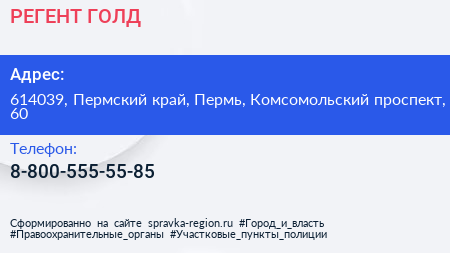 РЕГЕНТ ГОЛД

Адрес:

614039, Пермский край, Пермь, Комсомольский проспект, 60

Телефон:

8-800-555-55-85

Сформированно на сайте spravka-region.ru #Город_и_власть #Правоохранительные_органы #Участковые_пункты_полиции